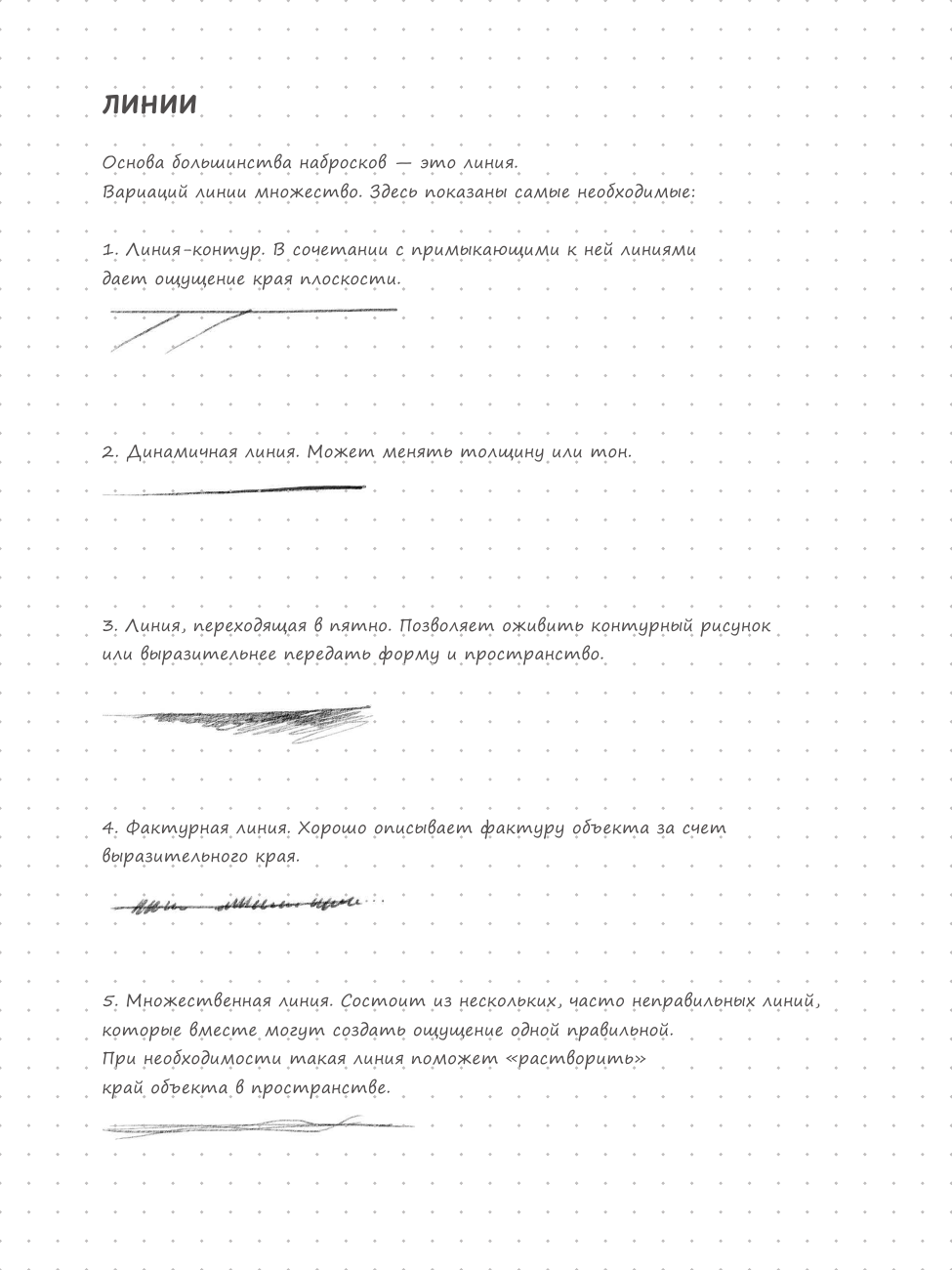 ЛИНИИ

Основа большинства набросков — это линия.
Вариаций линии множество. Здесь показаны самые необходимые:

1. Линия-контур. В сочетании с примыкающими к ней линиями дает ощущение края плоскости.

2. Динамичная линия. Может менять толщину или тон.

3. Линия, переходящая в пятно. Позволяет оживить контурный рисунок или выразительнее передать форму и пространство.

4. Фактурная линия. Хорошо описывает фактуру объекта за счет выразительного края.

5. Множественная линия. Состоит из нескольких, часто неправильных линий, которые вместе могут создать ощущение одной правильной.
При необходимости такая линия поможет «растворить» край объекта в пространстве.